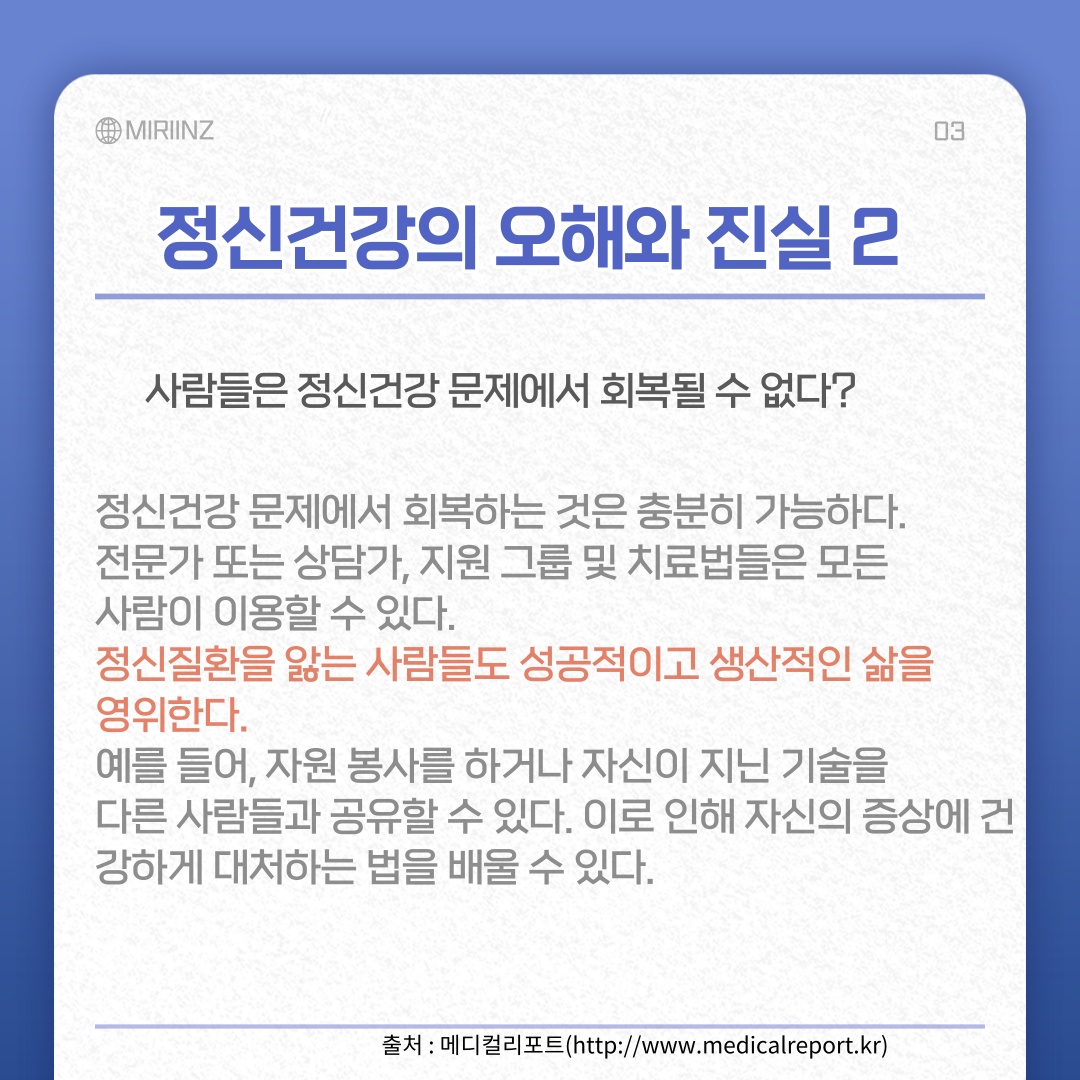 MIRIINZ

03

정신건강의 오해와 진실 2

사람들은 정신건강 문제에서 회복될 수 없다?

정신건강 문제에서 회복하는 것은 충분히 가능하다. 전문가 또는 상담가, 지원 그룹 및 치료법들은 모든 사람이 이용할 수 있다. 정신질환을 앓는 사람들도 성공적이고 생산적인 삶을 영위한다. 예를 들어, 자원 봉사를 하거나 자신이 지닌 기술을 다른 사람들과 공유할 수 있다. 이로 인해 자신의 증상에 건강하게 대처하는 법을 배울 수 있다.

출처 : 메디컬리포트(http://www.medicalreport.kr)